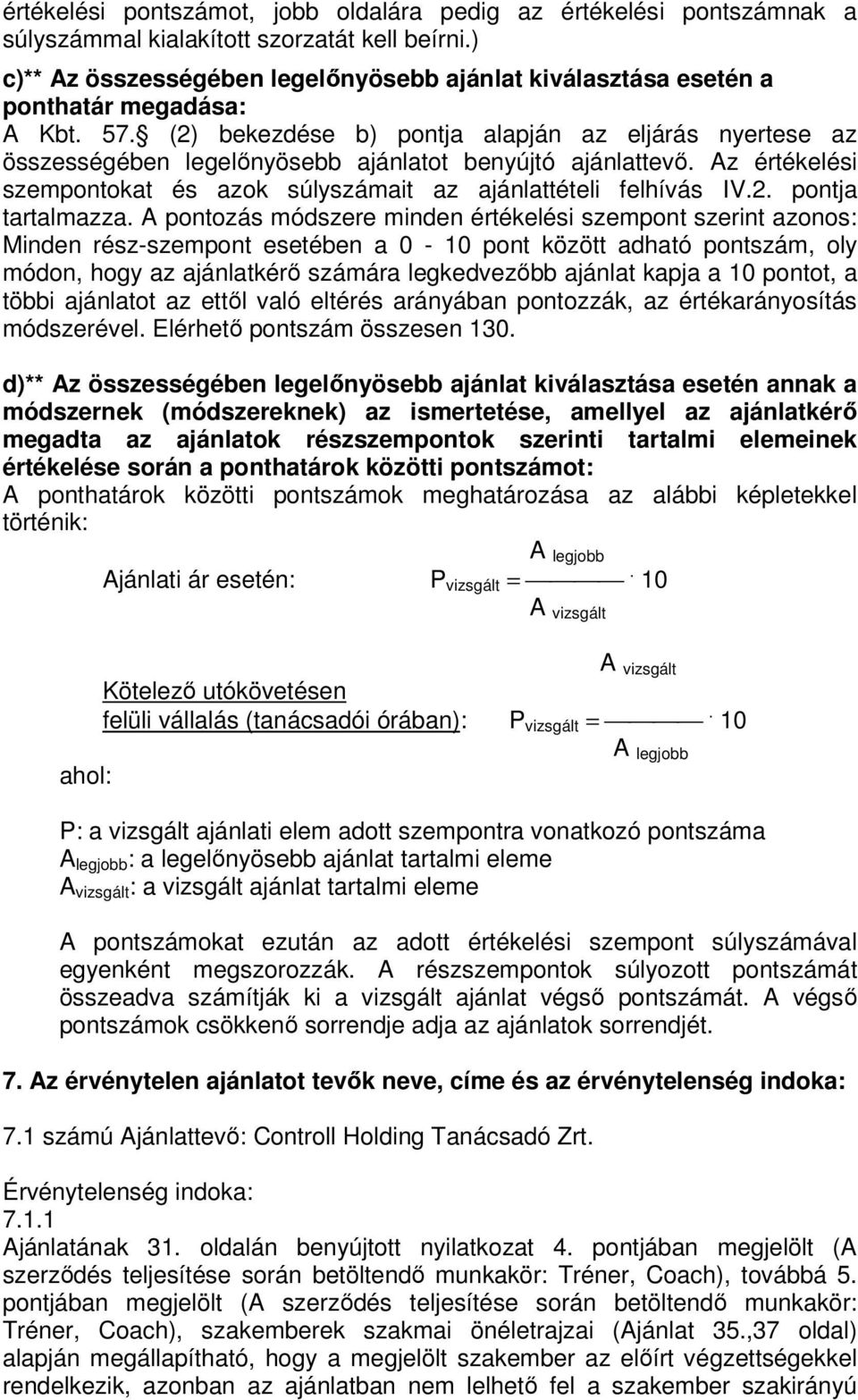 értékelési pontszámot, jobb oldalára pedig az értékelési pontszámnak a súlyszámmal kialakított szorzatát kell beírni.)

c)** Az összességében legelőnyösebb ajánlat kiválasztása esetén a ponthatár megadása:
A Kbt. 57.§ (2) bekezdése b) pontja alapján az eljárás nyertese az összességében legelőnyösebb ajánlatot benyújtó ajánlattevő. Az értékelési szempontokat és azok súlyszámait az ajánlattételi felhívás IV.2. pontja tartalmazza. A pontozás módszere minden értékelési szempont szerint azonos: Minden rész-szempont esetében a 0 - 10 pont között adható pontszám, oly módon, hogy az ajánlatkérő számára legkedvezőbb ajánlat kapja a 10 pontot, a többi ajánlatot az ettől való eltérés arányában pontozzák, az értékarányosítás módszerével. Elérhető pontszám összesen 130.

d)** Az összességében legelőnyösebb ajánlat kiválasztása esetén annak a módszernek (módszereknek) az ismertetése, amellyel az ajánlatkérő megadta az ajánlatok részszempontok szerinti tartalmi elemeinek értékelése során a ponthatárok közötti pontszámot:
A ponthatárok közötti pontszámok meghatározása az alábbi képletekkel történik:

Ajánlati ár esetén: $P_{vizsgált} = \frac{A_{legjobb}}{A_{vizsgált}} \cdot 10$

Kötelező utókövetésen felüli vállalás (tanácsadói órában): $P_{vizsgált} = \frac{A_{vizsgált}}{A_{legjobb}} \cdot 10$

ahol:

P: a vizsgált ajánlati elem adott szempontra vonatkozó pontszáma
$A_{legjobb}$: a legelőnyösebb ajánlat tartalmi eleme
$A_{vizsgált}$: a vizsgált ajánlat tartalmi eleme

A pontszámokat ezután az adott értékelési szempont súlyszámával egyenként megszorozzák. A részszempontok súlyozott pontszámát összeadva számítják ki a vizsgált ajánlat végső pontszámát. A végső pontszámok csökkenő sorrendje adja az ajánlatok sorrendjét.

7. Az érvénytelen ajánlatot tevők neve, címe és az érvénytelenség indoka:

7.1 számú Ajánlattevő: Controll Holding Tanácsadó Zrt.

Érvénytelenség indoka:
7.1.1
Ajánlatának 31. oldalán benyújtott nyilatkozat 4. pontjában megjelölt (A szerződés teljesítése során betöltendő munkakör: Tréner, Coach), továbbá 5. pontjában megjelölt (A szerződés teljesítése során betöltendő munkakör: Tréner, Coach), szakemberek szakmai önéletrajzai (Ajánlat 35.,37 oldal) alapján megállapítható, hogy a megjelölt szakember az előírt végzettségekkel rendelkezik, azonban az ajánlatban nem lelhető fel a szakember szakirányú